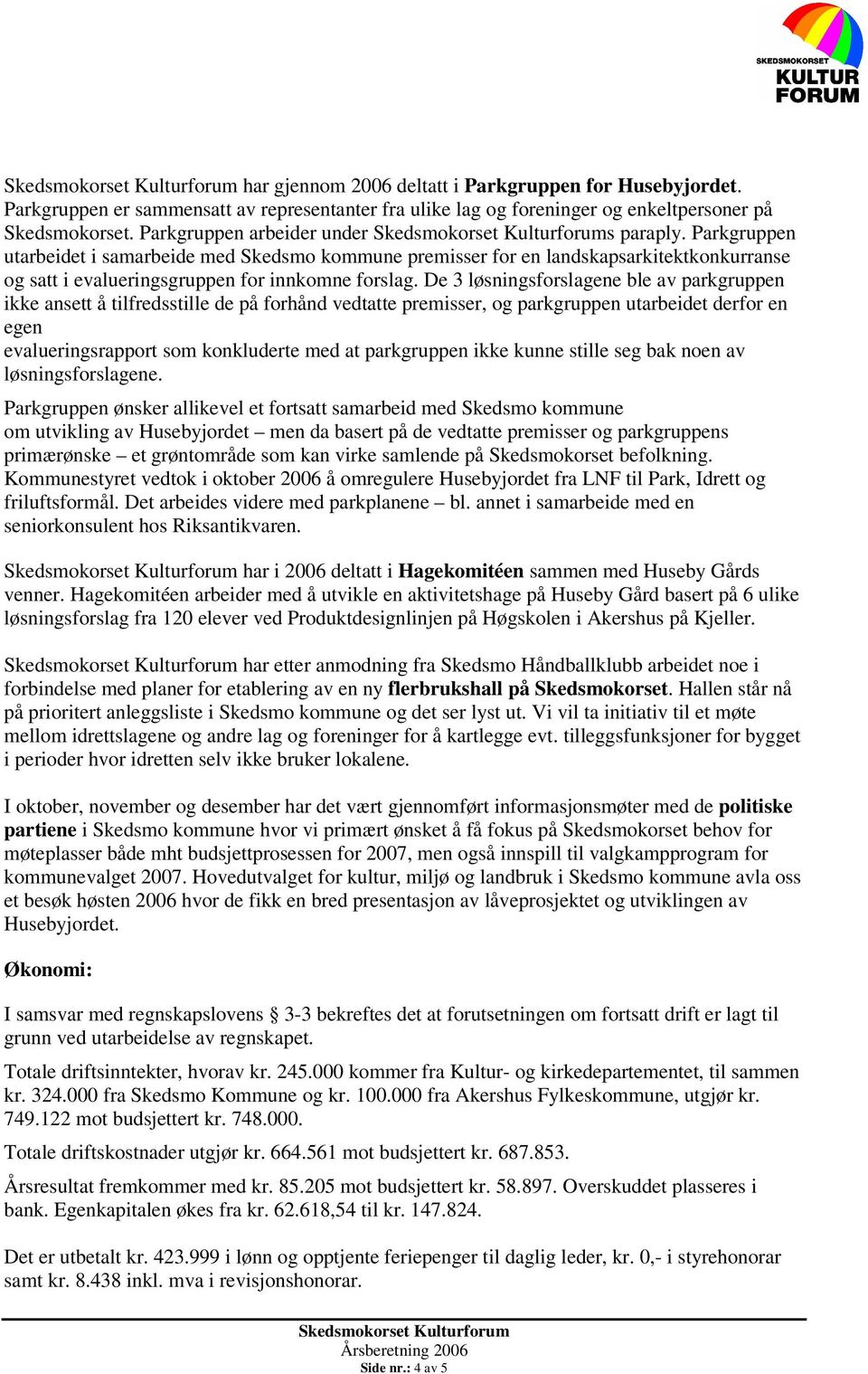 SKEDSMOKORSET
KULTUR
FORUM

Skedsmokorset Kulturforum har gjennom 2006 deltatt i Parkgruppen for Husebyjordet. Parkgruppen er sammensatt av representanter fra ulike lag og foreninger og enkeltpersoner på Skedsmokorset. Parkgruppen arbeider under Skedsmokorset Kulturforums paraply. Parkgruppen utarbeidet i samarbeide med Skedsmo kommune premisser for en landskapsarkitektkonkurranse og satt i evalueringsgruppen for innkomne forslag. De 3 løsningsforslagene ble av parkgruppen ikke ansett å tilfredsstille de på forhånd vedtatte premisser, og parkgruppen utarbeidet derfor en egen
evalueringsrapport som konkluderte med at parkgruppen ikke kunne stille seg bak noen av løsningsforslagene.

Parkgruppen ønsker allikevel et fortsatt samarbeid med Skedsmo kommune om utvikling av Husebyjordet – men da basert på de vedtatte premisser og parkgruppens primærønske – et grøntområde som kan virke samlende på Skedsmokorset befolkning. Kommunestyret vedtok i oktober 2006 å omregulere Husebyjordet fra LNF til Park, Idrett og friluftsformål. Det arbeides videre med parkplanene – bl. annet i samarbeide med en seniorkonsulent hos Riksantikvaren.

Skedsmokorset Kulturforum har i 2006 deltatt i Hagekomitéen sammen med Huseby Gårds venner. Hagekomitéen arbeider med å utvikle en aktivitetshage på Huseby Gård basert på 6 ulike løsningsforslag fra 120 elever ved Produktdesignlinjen på Høgskolen i Akershus på Kjeller.

Skedsmokorset Kulturforum har etter anmodning fra Skedsmo Håndballklubb arbeidet noe i forbindelse med planer for etablering av en ny flerbrukshall på Skedsmokorset. Hallen står nå på prioritert anleggsliste i Skedsmo kommune og det ser lyst ut. Vi vil ta initiativ til et møte mellom idrettslagene og andre lag og foreninger for å kartlegge evt. tilleggsfunksjoner for bygget i perioder hvor idretten selv ikke bruker lokalene.

I oktober, november og desember har det vært gjennomført informasjonsmøter med de politiske partiene i Skedsmo kommune hvor vi primært ønsket å få fokus på Skedsmokorset behov for møteplasser både mht budsjettprosessen for 2007, men også innspill til valgkampprogram for kommunevalget 2007. Hovedutvalget for kultur, miljø og landbruk i Skedsmo kommune avla oss et besøk høsten 2006 hvor de fikk en bred presentasjon av låveprosjektet og utviklingen av Husebyjordet.

Økonomi:

I samsvar med regnskapslovens § 3-3 bekreftes det at forutsetningen om fortsatt drift er lagt til grunn ved utarbeidelse av regnskapet.

Totale driftsinntekter, hvorav kr. 245.000 kommer fra Kultur- og kirkedepartementet, til sammen kr. 324.000 fra Skedsmo Kommune og kr. 100.000 fra Akershus Fylkeskommune, utgjør kr. 749.122 mot budsjettert kr. 748.000.

Totale driftskostnader utgjør kr. 664.561 mot budsjettert kr. 687.853.

Årsresultat fremkommer med kr. 85.205 mot budsjettert kr. 58.897. Overskuddet plasseres i bank. Egenkapitalen økes fra kr. 62.618,54 til kr. 147.824.

Det er utbetalt kr. 423.999 i lønn og opptjente feriepenger til daglig leder, kr. 0,- i styrehonorar samt kr. 8.438 inkl. mva i revisjonshonorar.

Skedsmokorset Kulturforum
Årsberetning 2006
Side nr.: 4 av 5